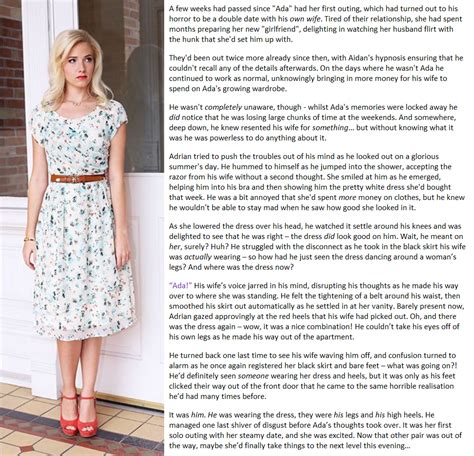 A few weeks had passed since "Ada" had her first outing, which had turned out to his horror to be a double date with his own wife. Tired of their relationship, she had spent months preparing her new "girlfriend", delighting in watching her husband flirt with the hunk that she'd set him up with.

They'd been out twice more already since then, with Aidan's hypnosis ensuring that he couldn't recall any of the details afterwards. On the days where he wasn't Ada he continued to work as normal, unknowingly bringing in more money for his wife to spend on Ada's growing wardrobe.

He wasn't completely unaware, though - whilst Ada's memories were locked away he did notice that he was losing large chunks of time at the weekends. And somewhere, deep down, he knew resented his wife for something... but without knowing what it was he was powerless to do anything about it.

Adrian tried to push the troubles out of his mind as he looked out on a glorious summer's day. He hummed to himself as he jumped into the shower, accepting the razor from his wife without a second thought. She smiled at him as he emerged, helping him into his bra and then showing him the pretty white dress she'd bought that week. He was a bit annoyed that she'd spent more money on clothes, but he knew he wouldn't be able to stay mad when he saw how good she looked in it.

As she lowered the dress over his head, he watched it settle around his knees and was delighted to see that he was right – the dress did look good on him. Wait, he meant on her, surely? Huh? He struggled with the disconnect as he took in the black skirt his wife was actually wearing – so how had he just seen the dress dancing around a woman's legs? And where was the dress now?

"Ada!" His wife's voice jarred in his mind, disrupting his thoughts as he made his way over to where she was standing. He felt the tightening of a belt around his waist, then smoothed his skirt out automatically as he settled in at her vanity. Barely present now, Adrian gazed approvingly at the red heels that his wife had picked out. Oh, and there was the dress again – wow, it was a nice combination! He couldn't take his eyes off of his own legs as he made his way out of the apartment.

He turned back one last time to see his wife waving him off, and confusion turned to alarm as he once again registered her black skirt and bare feet – what was going on?! He'd definitely seen someone wearing her dress and heels, but it was only as his feet clicked their way out of the front door that he came to the same horrible realisation he'd had many times before.

It was him. He was wearing the dress, they were his legs and his high heels. He managed one last shiver of disgust before Ada's thoughts took over. It was her first solo outing with her steamy date, and she was excited. Now that other pair was out of the way, maybe she'd finally take things to the next level this evening...